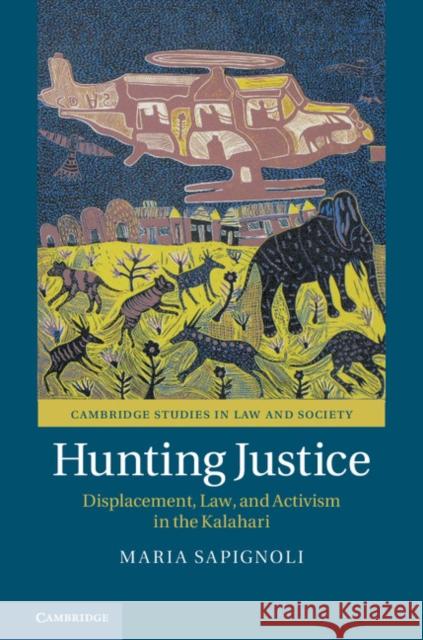 CAMBRIDGE STUDIES IN LAW AND SOCIETY

Hunting Justice

Displacement, Law, and Activism in the Kalahari

MARIA SAPIGNOLI

CAMBRIDGE